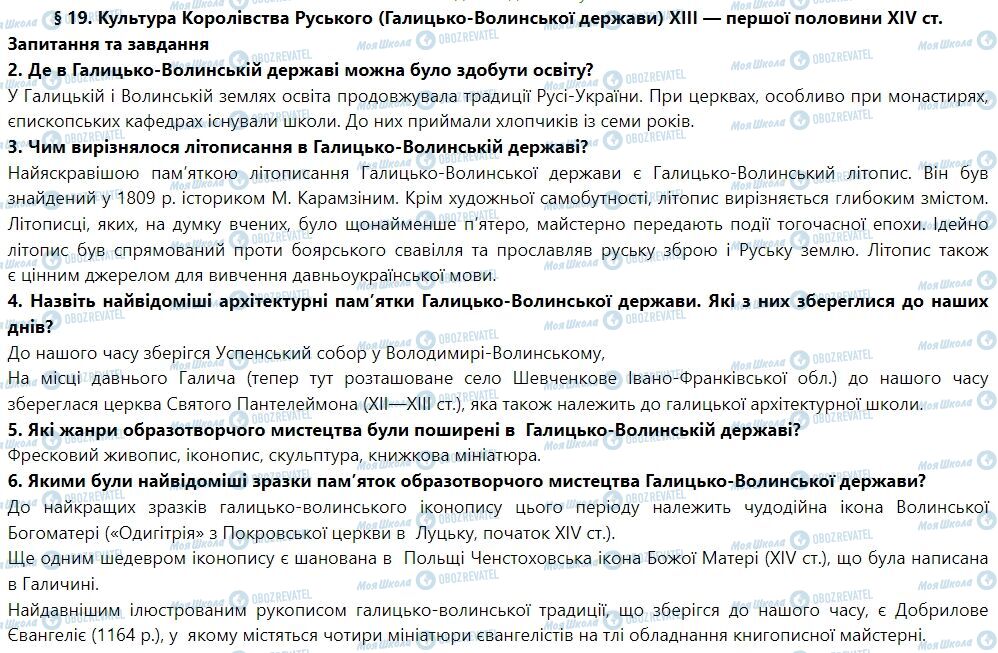 § 19. Культура Королівства Руського (Галицько-Волинської держави) XIII — першої половини XIV ст.

Запитання та завдання

2. Де в Галицько-Волинській державі можна було здобути освіту?

У Галицькій і Волинській землях освіта продовжувала традиції Русі-України. При церквах, особливо при монастирях, єпископських кафедрах існували школи. До них приймали хлопчиків із семи років.

3. Чим вирізнялося літописання в Галицько-Волинській державі?

Найяскравішою пам'яткою літописання Галицько-Волинської держави є Галицько-Волинський літопис. Він був знайдений у 1809 р. істориком М. Карамзіним. Крім художньої самобутності, літопис вирізняється глибоким змістом. Літописці, яких, на думку вчених, було щонайменше п'ятеро, майстерно передають події тогочасної епохи. Ідейно літопис був спрямований проти боярського свавілля та прославляв руську зброю і Руську землю. Літопис також є цінним джерелом для вивчення давньоукраїнської мови.

4. Назвіть найвідоміші архітектурні пам'ятки Галицько-Волинської держави. Які з них збереглися до наших днів?

До нашого часу зберігся Успенський собор у Володимирі-Волинському,

На місці давнього Галича (тепер тут розташоване село Шевченкове Івано-Франківської обл.) до нашого часу збереглася церква Святого Пантелеймона (XII—XIII ст.), яка також належить до галицької архітектурної школи.

5. Які жанри образотворчого мистецтва були поширені в Галицько-Волинській державі?

Фресковий живопис, іконопис, скульптура, книжкова мініатюра.

6. Якими були найвідоміші зразки пам'яток образотворчого мистецтва Галицько-Волинської держави?

До найкращих зразків галицько-волинського іконопису цього періоду належить чудодійна ікона Волинської Богоматері («Одигітрія» з Покровської церкви в Луцьку, початок XIV ст.).

Ще одним шедевром іконопису є шанована в Польщі Ченстоховська ікона Божої Матері (XIV ст.), що була написана в Галичині.

Найдавнішим ілюстрованим рукописом галицько-волинської традиції, що зберігся до нашого часу, є Добрилове Євангеліє (1164 р.), у якому містяться чотири мініатюри євангелістів на тлі обладнання книгописної майстерні.